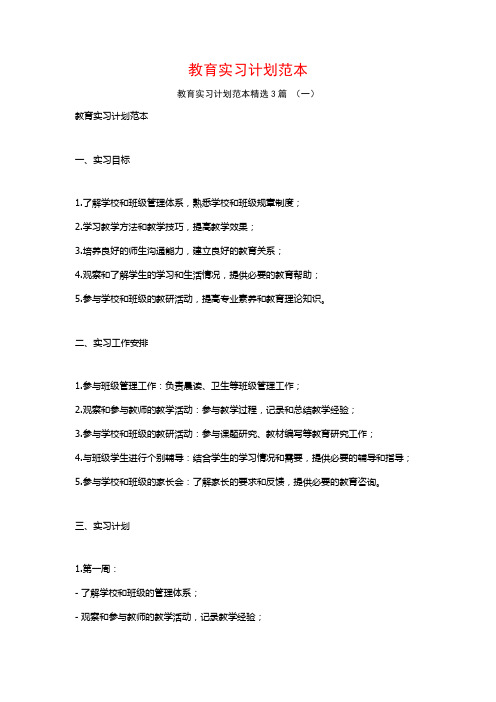 教育实习计划范本

教育实习计划范本精选3篇 （一）

教育实习计划范本

一、实习目标

1.了解学校和班级管理体系，熟悉学校和班级规章制度；

2.学习教学方法和教学技巧，提高教学效果；

3.培养良好的师生沟通能力，建立良好的教育关系；

4.观察和了解学生的学习和生活情况，提供必要的教育帮助；

5.参与学校和班级的教研活动，提高专业素养和教育理论知识。

二、实习工作安排

1.参与班级管理工作：负责晨读、卫生等班级管理工作；

2.观察和参与教师的教学活动：参与教学过程，记录和总结教学经验；

3.参与学校和班级的教研活动：参与课题研究、教材编写等教育研究工作；

4.与班级学生进行个别辅导：结合学生的学习情况和需要，提供必要的辅导和指导；

5.参与学校和班级的家长会：了解家长的要求和反馈，提供必要的教育咨询。

三、实习计划

1.第一周：

- 了解学校和班级的管理体系；

- 观察和参与教师的教学活动，记录教学经验；